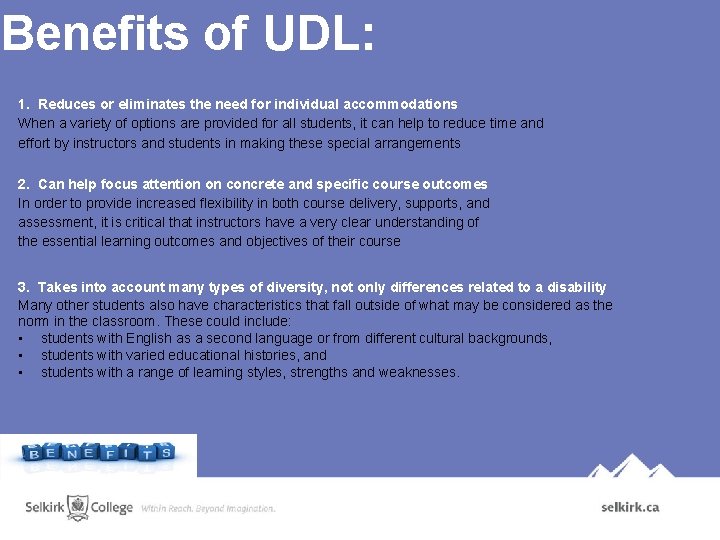 Benefits of UDL:

1. Reduces or eliminates the need for individual accommodations
When a variety of options are provided for all students, it can help to reduce time and effort by instructors and students in making these special arrangements

2. Can help focus attention on concrete and specific course outcomes
In order to provide increased flexibility in both course delivery, supports, and assessment, it is critical that instructors have a very clear understanding of the essential learning outcomes and objectives of their course

3. Takes into account many types of diversity, not only differences related to a disability
Many other students also have characteristics that fall outside of what may be considered as the norm in the classroom. These could include:
• students with English as a second language or from different cultural backgrounds,
• students with varied educational histories, and
• students with a range of learning styles, strengths and weaknesses.

BENEFITS

Selkirk College Within Reach. Beyond Imagination.

selkirk.ca